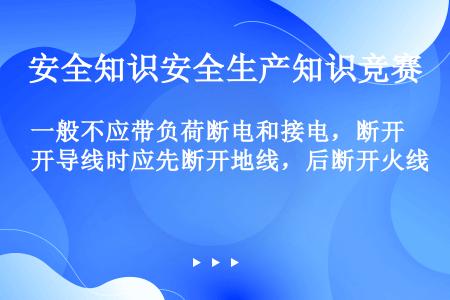 安全知识安全生产知识竞赛

一般不应带负荷断电和接电，断开导线时应先断开地线，后断开火线

▶ ▶ ▶